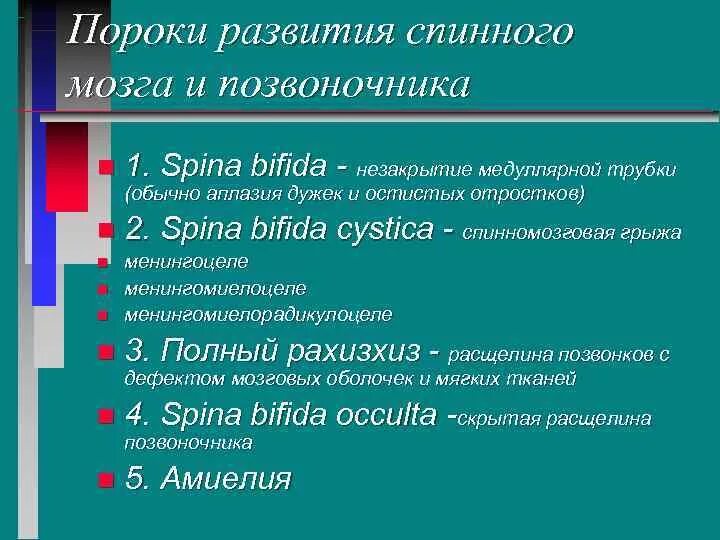 Пороки развития спинного мозга и позвоночника

1. Spina bifida - незакрытие медуллярной трубки (обычно аплазия дужек и остистых отростков)

2. Spina bifida cystica - спинномозговая грыжа

менингоцеле

менингомиелоцеле

менингомиелорадикулоцеле

3. Полный рахизхиз - расщелина позвонков с дефектом мозговых оболочек и мягких тканей

4. Spina bifida occulta -скрытая расщелина позвоночника

5. Амиелия